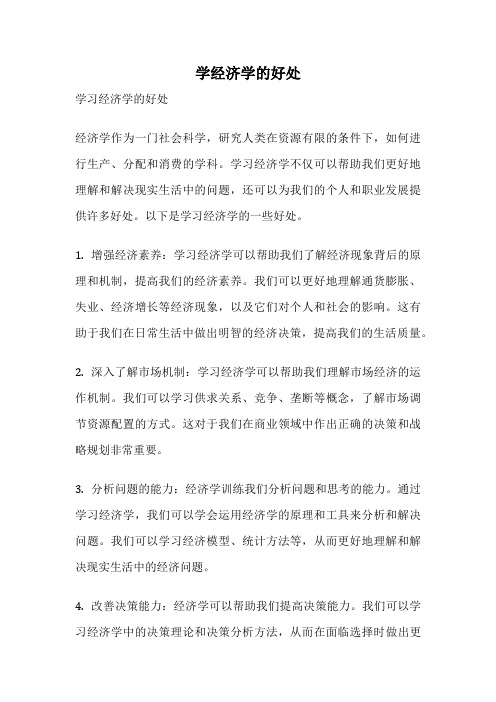 学经济学的好处

学习经济学的好处

经济学作为一门社会科学，研究人类在资源有限的条件下，如何进行生产、分配和消费的学科。学习经济学不仅可以帮助我们更好地理解和解决现实生活中的问题，还可以为我们的个人和职业发展提供许多好处。以下是学习经济学的一些好处。

1. 增强经济素养：学习经济学可以帮助我们了解经济现象背后的原理和机制，提高我们的经济素养。我们可以更好地理解通货膨胀、失业、经济增长等经济现象，以及它们对个人和社会的影响。这有助于我们在日常生活中做出明智的经济决策，提高我们的生活质量。

2. 深入了解市场机制：学习经济学可以帮助我们理解市场经济的运作机制。我们可以学习供求关系、竞争、垄断等概念，了解市场调节资源配置的方式。这对于我们在商业领域中作出正确的决策和战略规划非常重要。

3. 分析问题的能力：经济学训练我们分析问题和思考的能力。通过学习经济学，我们可以学会运用经济学的原理和工具来分析和解决问题。我们可以学习经济模型、统计方法等，从而更好地理解和解决现实生活中的经济问题。

4. 改善决策能力：经济学可以帮助我们提高决策能力。我们可以学习经济学中的决策理论和决策分析方法，从而在面临选择时做出更